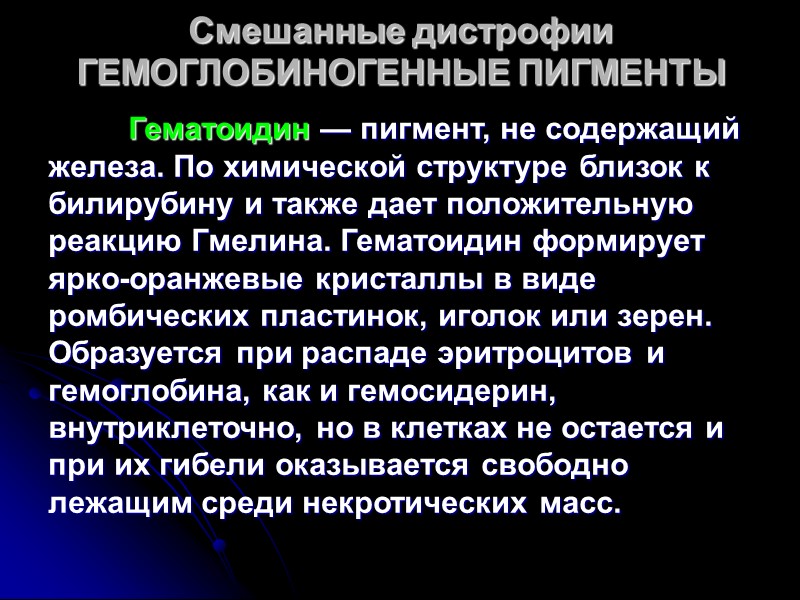 Смешанные дистрофии
ГЕМОГЛОБИНОГЕННЫЕ ПИГМЕНТЫ

Гематоидин — пигмент, не содержащий железа. По химической структуре близок к билирубину и также дает положительную реакцию Гмелина. Гематоидин формирует ярко-оранжевые кристаллы в виде ромбических пластинок, иголок или зерен. Образуется при распаде эритроцитов и гемоглобина, как и гемосидерин, внутриклеточно, но в клетках не остается и при их гибели оказывается свободно лежащим среди некротических масс.